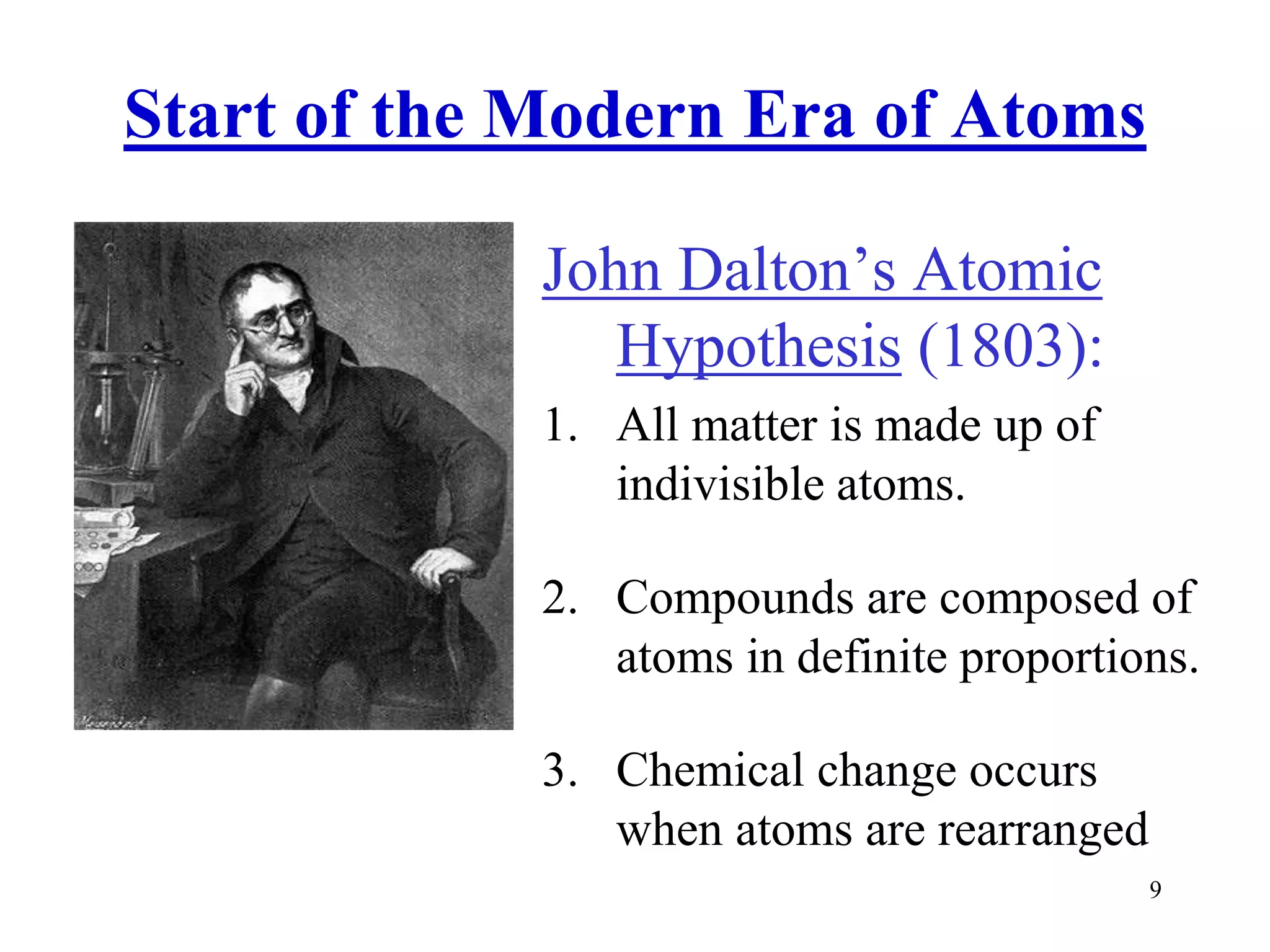 Start of the Modern Era of Atoms

John Dalton's Atomic Hypothesis (1803):

1. All matter is made up of indivisible atoms.

2. Compounds are composed of atoms in definite proportions.

3. Chemical change occurs when atoms are rearranged

9